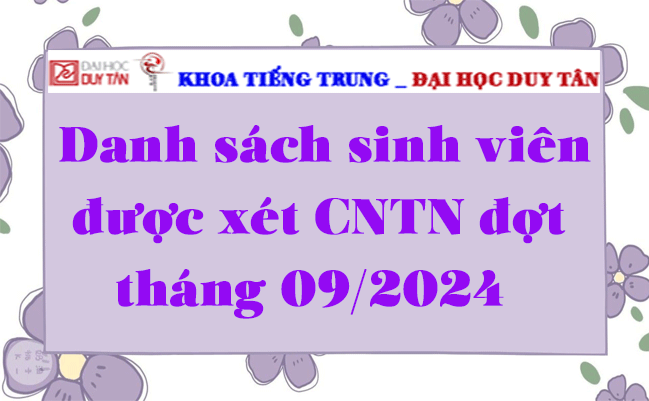 ĐẠI HỌC DUY TÂN

KHOA TIẾNG TRUNG _ ĐẠI HỌC DUY TÂN

Danh sách sinh viên được xét CNTN đợt tháng 09/2024